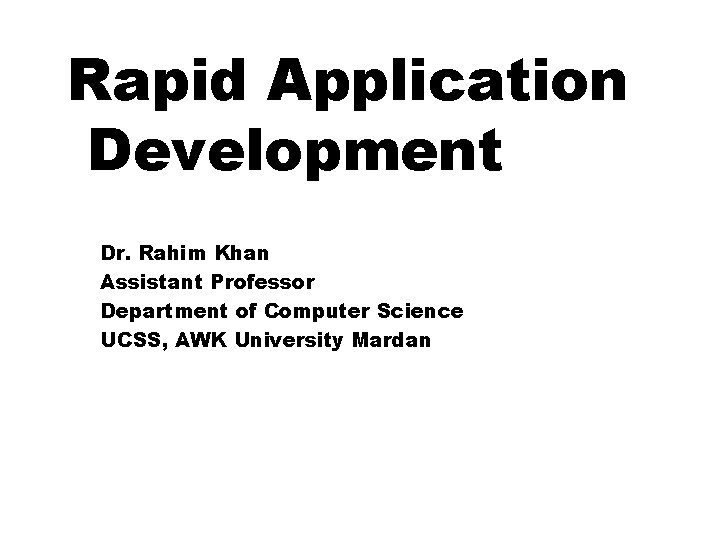 Rapid Application Development

Dr. Rahim Khan
Assistant Professor
Department of Computer Science
UCSS, AWK University Mardan